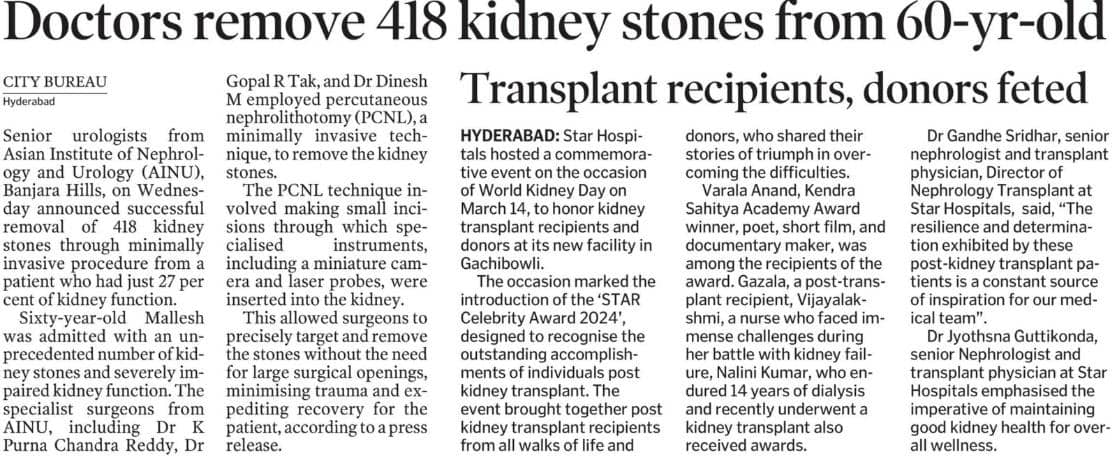 Doctors remove 418 kidney stones from 60-yr-old

CITY BUREAU
Hyderabad

Senior urologists from Asian Institute of Nephrology and Urology (AINU), Banjara Hills, on Wednesday announced successful removal of 418 kidney stones through minimally invasive procedure from a patient who had just 27 per cent of kidney function.

Sixty-year-old Mallesh was admitted with an unprecedented number of kidney stones and severely impaired kidney function. The specialist surgeons from AINU, including Dr K Purna Chandra Reddy, Dr Gopal R Tak, and Dr Dinesh M employed percutaneous nephrolithotomy (PCNL), a minimally invasive technique, to remove the kidney stones.

The PCNL technique involved making small incisions through which specialised instruments, including a miniature camera and laser probes, were inserted into the kidney.

This allowed surgeons to precisely target and remove the stones without the need for large surgical openings, minimising trauma and expediting recovery for the patient, according to a press release.

Transplant recipients, donors feted

HYDERABAD: Star Hospitals hosted a commemorative event on the occasion of World Kidney Day on March 14, to honor kidney transplant recipients and donors at its new facility in Gachibowli.

The occasion marked the introduction of the 'STAR Celebrity Award 2024', designed to recognise the outstanding accomplishments of individuals post kidney transplant. The event brought together post kidney transplant recipients from all walks of life and donors, who shared their stories of triumph in overcoming the difficulties.

Varala Anand, Kendra Sahitya Academy Award winner, poet, short film, and documentary maker, was among the recipients of the award. Gazala, a post-transplant recipient, Vijayalakshmi, a nurse who faced immense challenges during her battle with kidney failure, Nalini Kumar, who endured 14 years of dialysis and recently underwent a kidney transplant also received awards.

Dr Gandhe Sridhar, senior nephrologist and transplant physician, Director of Nephrology Transplant at Star Hospitals, said, "The resilience and determination exhibited by these post-kidney transplant patients is a constant source of inspiration for our medical team".

Dr Jyothsna Guttikonda, senior Nephrologist and transplant physician at Star Hospitals emphasised the imperative of maintaining good kidney health for overall wellness.